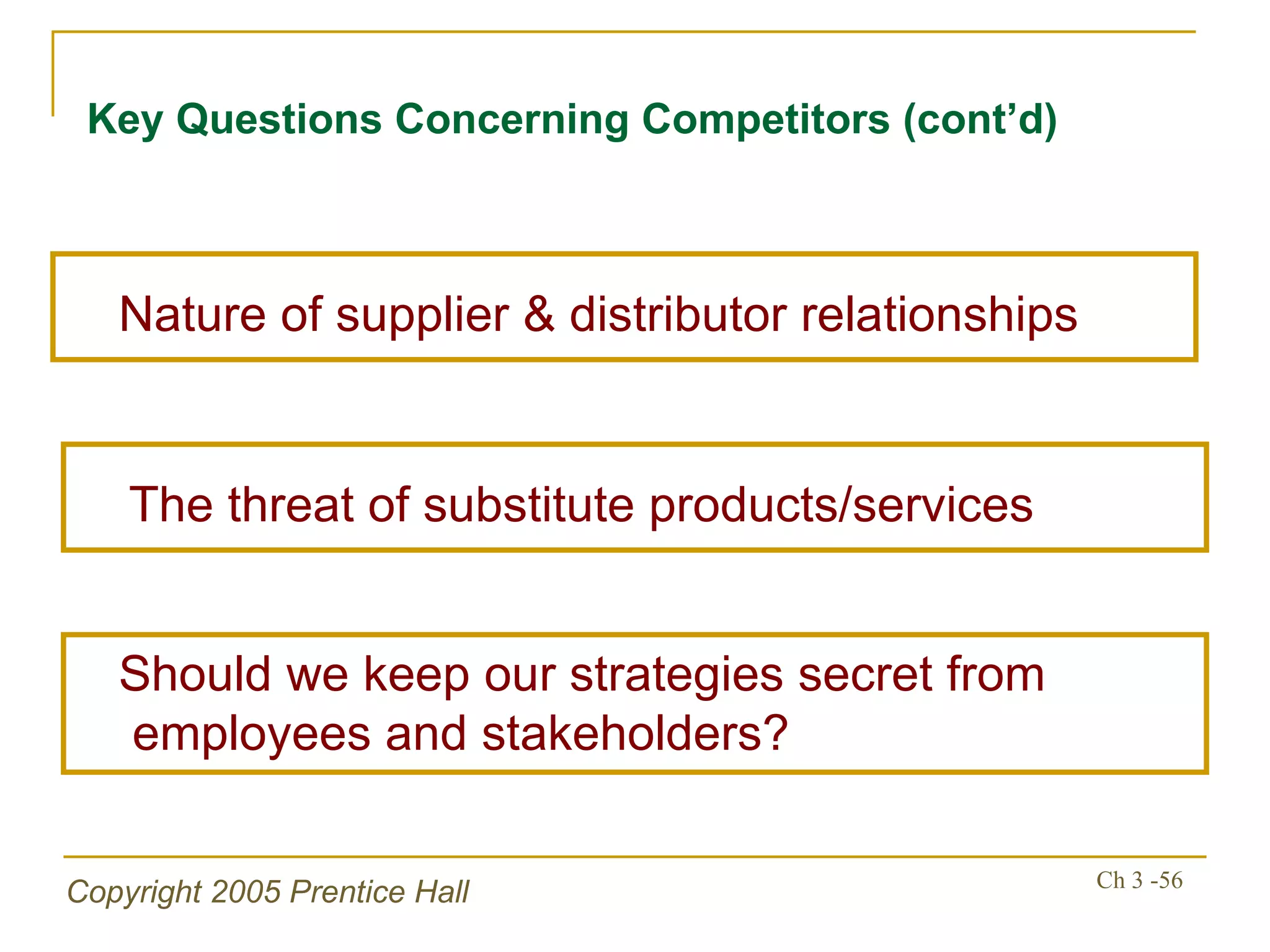 Key Questions Concerning Competitors (cont’d)

Nature of supplier & distributor relationships

The threat of substitute products/services

Should we keep our strategies secret from employees and stakeholders?

Copyright 2005 Prentice Hall

Ch 3 -56